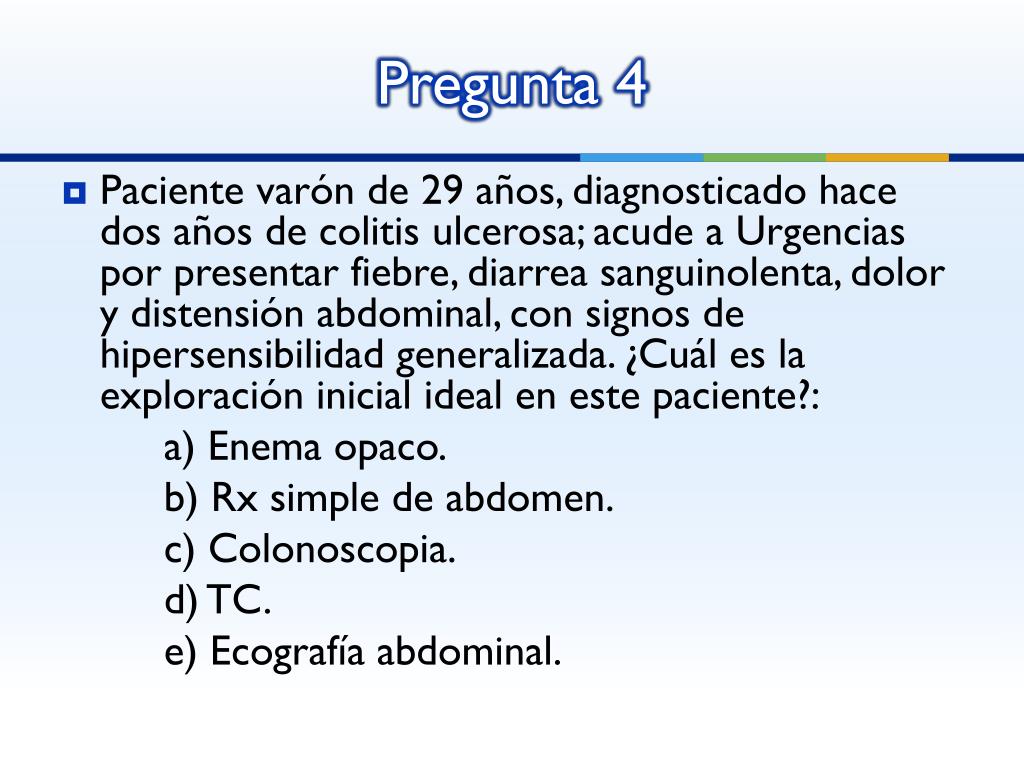 Pregunta 4

Paciente varón de 29 años, diagnosticado hace dos años de colitis ulcerosa; acude a Urgencias por presentar fiebre, diarrea sanguinolenta, dolor y distensión abdominal, con signos de hipersensibilidad generalizada. ¿Cuál es la exploración inicial ideal en este paciente?:

a) Enema opaco.
b) Rx simple de abdomen.
c) Colonoscopia.
d) TC.
e) Ecografía abdominal.